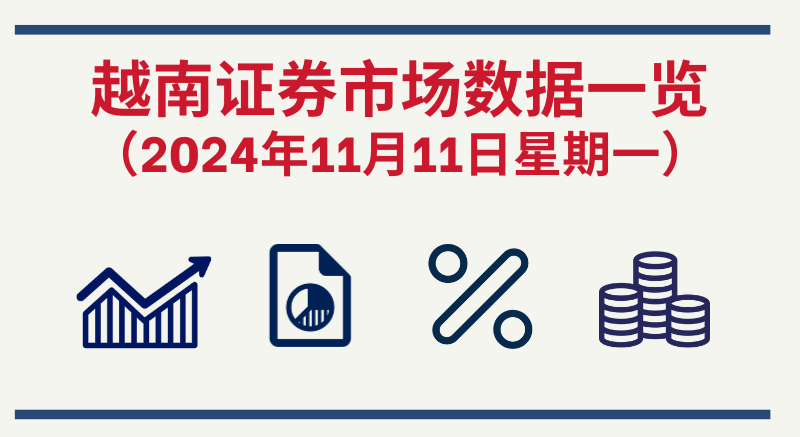 越南证券市场数据一览
（2024年11月11日星期一）